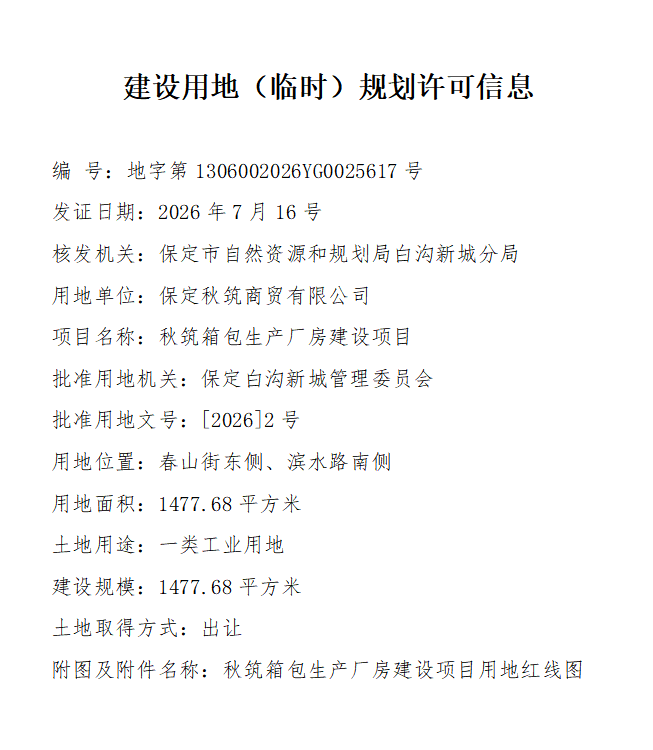 建设用地（临时）规划许可信息

编　号：地字第 1306002026YG0025617 号

发证日期：2026 年 7 月 16 号

核发机关：保定市自然资源和规划局白沟新城分局

用地单位：保定秋筑商贸有限公司

项目名称：秋筑箱包生产厂房建设项目

批准用地机关：保定白沟新城管理委员会

批准用地文号：[2026]2 号

用地位置：春山街东侧、滨水路南侧

用地面积：1477.68 平方米

土地用途：一类工业用地

建设规模：1477.68 平方米

土地取得方式：出让

附图及附件名称：秋筑箱包生产厂房建设项目用地红线图